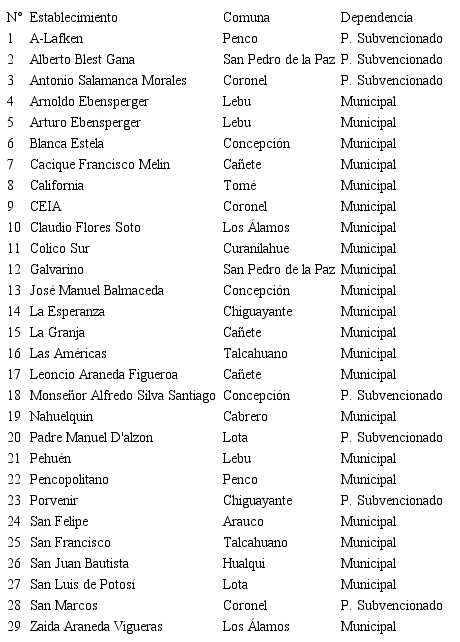 | N° | Establecimiento | Comuna | Dependencia |
|---|---|---|---|
| 1 | A-Lafken | Penco | P. Subvencionado |
| 2 | Alberto Blest Gana | San Pedro de la Paz | P. Subvencionado |
| 3 | Antonio Salamanca Morales | Coronel | P. Subvencionado |
| 4 | Arnoldo Ebensperger | Lebu | Municipal |
| 5 | Arturo Ebensperger | Lebu | Municipal |
| 6 | Blanca Estela | Concepción | Municipal |
| 7 | Cacique Francisco Melin | Cañete | Municipal |
| 8 | California | Tomé | Municipal |
| 9 | CEIA | Coronel | Municipal |
| 10 | Claudio Flores Soto | Los Álamos | Municipal |
| 11 | Colico Sur | Curanilahue | Municipal |
| 12 | Galvarino | San Pedro de la Paz | Municipal |
| 13 | José Manuel Balmaceda | Concepción | Municipal |
| 14 | La Esperanza | Chiguayante | Municipal |
| 15 | La Granja | Cañete | Municipal |
| 16 | Las Américas | Talcahuano | Municipal |
| 17 | Leoncio Araneda Figueroa | Cañete | Municipal |
| 18 | Monseñor Alfredo Silva Santiago | Concepción | P. Subvencionado |
| 19 | Nahuelquin | Cabrero | Municipal |
| 20 | Padre Manuel D'alzon | Lota | P. Subvencionado |
| 21 | Pehuén | Lebu | Municipal |
| 22 | Pencopolitano | Penco | Municipal |
| 23 | Porvenir | Chiguayante | P. Subvencionado |
| 24 | San Felipe | Arauco | Municipal |
| 25 | San Francisco | Talcahuano | Municipal |
| 26 | San Juan Bautista | Hualqui | Municipal |
| 27 | San Luis de Potosí | Lota | Municipal |
| 28 | San Marcos | Coronel | P. Subvencionado |
| 29 | Zaida Araneda Vigueras | Los Álamos | Municipal |